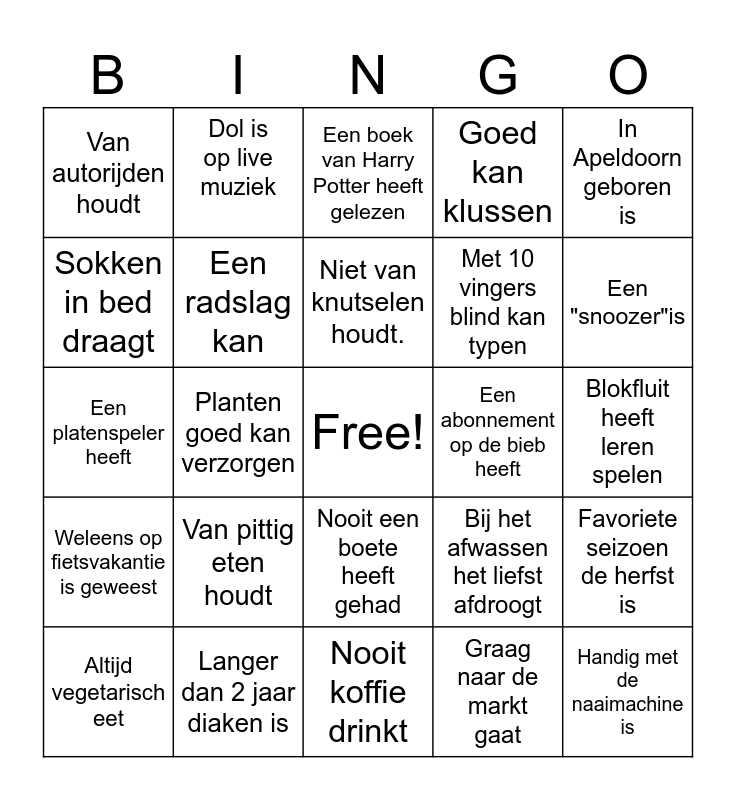 | B | I | N | G | O |
|---|---|---|---|---|
| Van autorijden houdt | Dol is op live muziek | Een boek van Harry Potter heeft gelezen | Goed kan klussen | In Apeldoorn geboren is |
| Sokken in bed draagt | Een radslag kan | Niet van knutselen houdt. | Met 10 vingers blind kan typen | Een "snoozer"is |
| Een platenspeler heeft | Planten goed kan verzorgen | Free! | Een abonnement op de bieb heeft | Blokfluit heeft leren spelen |
| Weleens op fietsvakantie is geweest | Van pittig eten houdt | Nooit een boete heeft gehad | Bij het afwassen het liefst afdroogt | Favoriete seizoen de herfst is |
| Altijd vegetarisch eet | Langer dan 2 jaar diaken is | Nooit koffie drinkt | Graag naar de markt gaat | Handig met de naaimachine is |